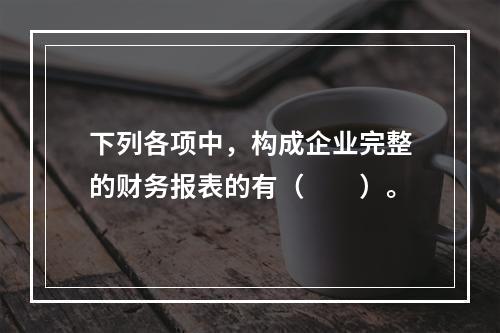 下列各项中，构成企业完整的财务报表的有（　　）。